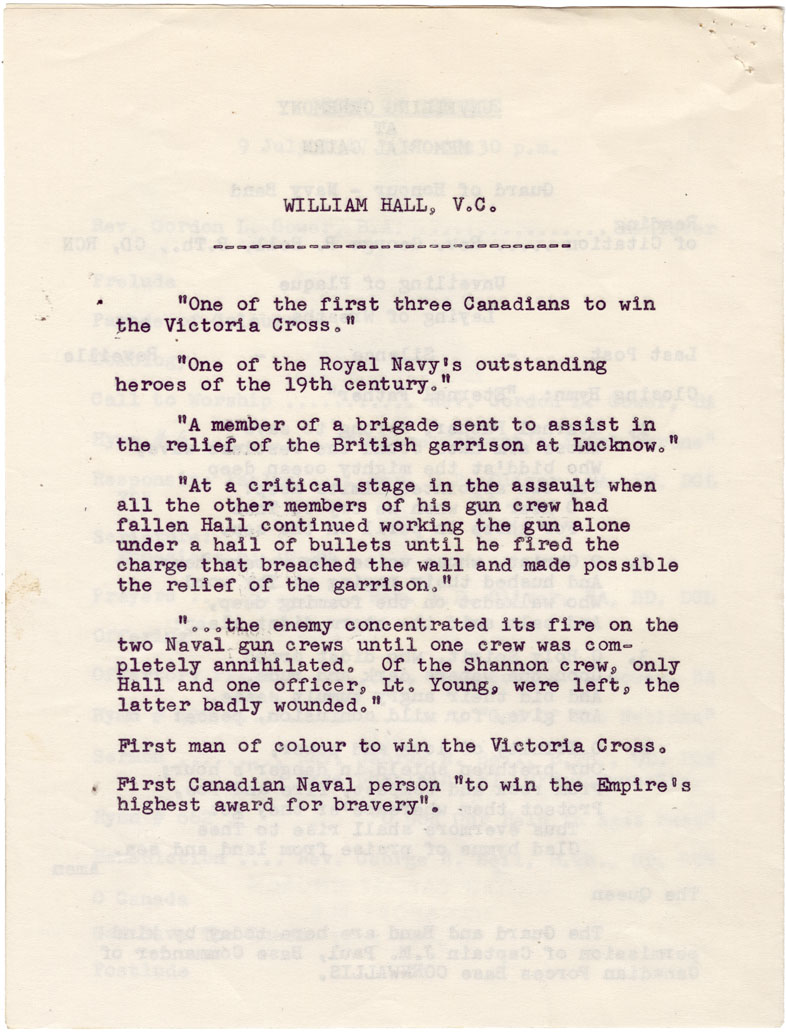 WILLIAM HALL, V.C.

"One of the first three Canadians to win the Victoria Cross."

"One of the Royal Navy's outstanding heroes of the 19th century."

"A member of a brigade sent to assist in the relief of the British garrison at Lucknow."

"At a critical stage in the assault when all the other members of his gun crew had fallen Hall continued working the gun alone under a hail of bullets until he fired the charge that breached the wall and made possible the relief of the garrison."

"...the enemy concentrated its fire on the two Naval gun crews until one crew was completely annihilated. Of the Shannon crew, only Hall and one officer, Lt. Young, were left, the latter badly wounded."

First man of colour to win the Victoria Cross.

First Canadian Naval person "to win the Empire's highest award for bravery".